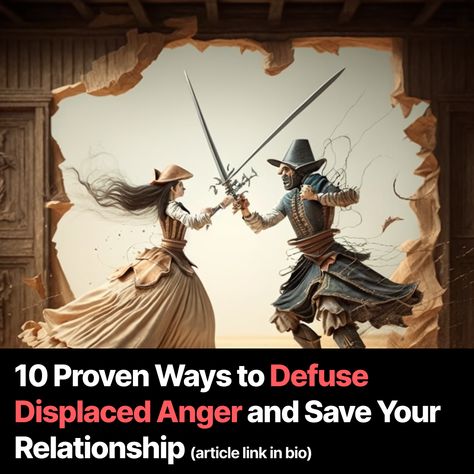 10 Proven Ways to Defuse Displaced Anger and Save Your Relationship (article link in bio)